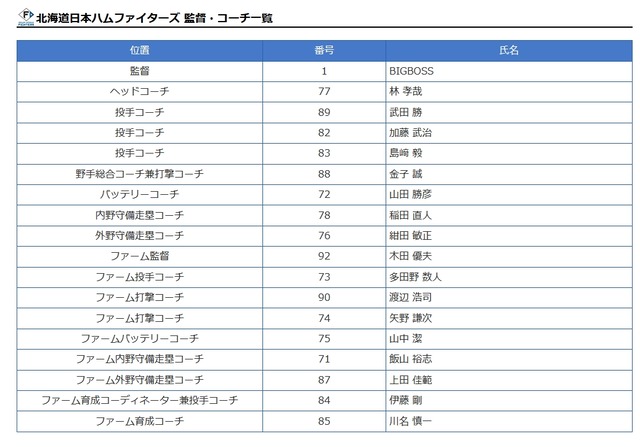 北海道日本ハムファイターズ 監督・コーチ一覧

| 位置 | 番号 | 氏名 |
|---|---|---|
| 監督 | 1 | BIGBOSS |
| ヘッドコーチ | 77 | 林 孝哉 |
| 投手コーチ | 89 | 武田 勝 |
| 投手コーチ | 82 | 加藤 武治 |
| 投手コーチ | 83 | 島﨑 毅 |
| 野手総合コーチ兼打撃コーチ | 88 | 金子 誠 |
| バッテリーコーチ | 72 | 山田 勝彦 |
| 内野守備走塁コーチ | 78 | 稲田 直人 |
| 外野守備走塁コーチ | 76 | 紺田 敏正 |
| ファーム監督 | 92 | 木田 優夫 |
| ファーム投手コーチ | 73 | 多田野 数人 |
| ファーム打撃コーチ | 90 | 渡辺 浩司 |
| ファーム打撃コーチ | 74 | 矢野 謙次 |
| ファームバッテリーコーチ | 75 | 山中 潔 |
| ファーム内野守備走塁コーチ | 71 | 飯山 裕志 |
| ファーム外野守備走塁コーチ | 87 | 上田 佳範 |
| ファーム育成コーディネーター兼投手コーチ | 84 | 伊藤 剛 |
| ファーム育成コーチ | 85 | 川名 慎一 |